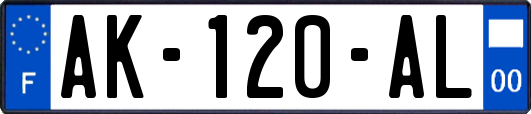 F

AK-120-AL

00